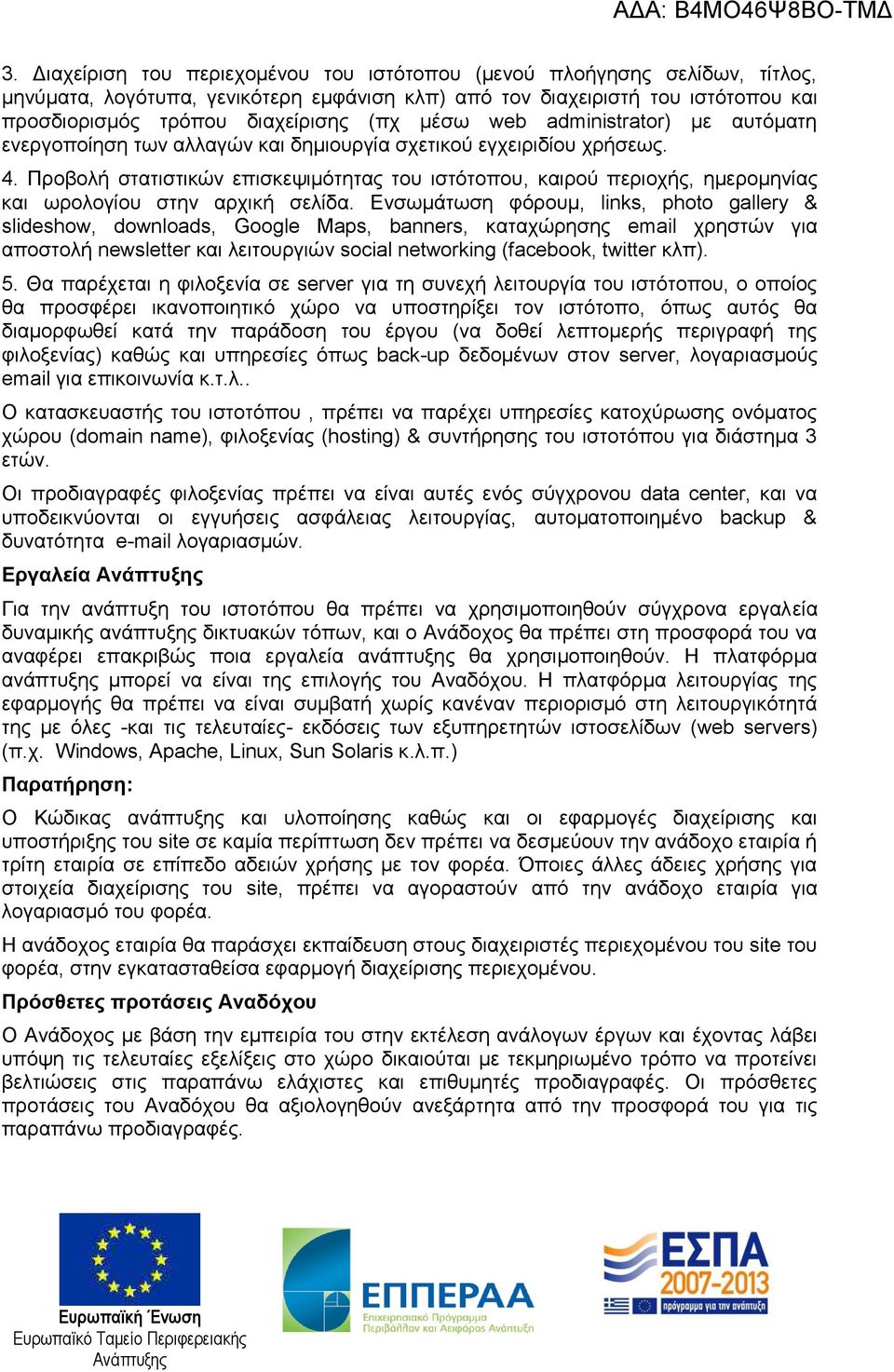 ΑΔΑ: Β4ΜΟ46Ψ8ΒΟ-ΤΜΔ

3. Διαχείριση του περιεχομένου του ιστότοπου (μενού πλοήγησης σελίδων, τίτλος, μηνύματα, λογότυπα, γενικότερη εμφάνιση κλπ) από τον διαχειριστή του ιστότοπου και προσδιορισμός τρόπου διαχείρισης (πχ μέσω web administrator) με αυτόματη ενεργοποίηση των αλλαγών και δημιουργία σχετικού εγχειριδίου χρήσεως.

4. Προβολή στατιστικών επισκεψιμότητας του ιστότοπου, καιρού περιοχής, ημερομηνίας και ωρολογίου στην αρχική σελίδα. Ενσωμάτωση φόρουμ, links, photo gallery & slideshow, downloads, Google Maps, banners, καταχώρησης email χρηστών για αποστολή newsletter και λειτουργιών social networking (facebook, twitter κλπ).

5. Θα παρέχεται η φιλοξενία σε server για τη συνεχή λειτουργία του ιστότοπου, ο οποίος θα προσφέρει ικανοποιητικό χώρο να υποστηρίξει τον ιστότοπο, όπως αυτός θα διαμορφωθεί κατά την παράδοση του έργου (να δοθεί λεπτομερής περιγραφή της φιλοξενίας) καθώς και υπηρεσίες όπως back-up δεδομένων στον server, λογαριασμούς email για επικοινωνία κ.τ.λ..

Ο κατασκευαστής του ιστοτόπου , πρέπει να παρέχει υπηρεσίες κατοχύρωσης ονόματος χώρου (domain name), φιλοξενίας (hosting) & συντήρησης του ιστοτόπου για διάστημα 3 ετών.

Οι προδιαγραφές φιλοξενίας πρέπει να είναι αυτές ενός σύγχρονου data center, και να υποδεικνύονται οι εγγυήσεις ασφάλειας λειτουργίας, αυτοματοποιημένο backup & δυνατότητα e-mail λογαριασμών.

Εργαλεία Ανάπτυξης

Για την ανάπτυξη του ιστοτόπου θα πρέπει να χρησιμοποιηθούν σύγχρονα εργαλεία δυναμικής ανάπτυξης δικτυακών τόπων, και ο Ανάδοχος θα πρέπει στη προσφορά του να αναφέρει επακριβώς ποια εργαλεία ανάπτυξης θα χρησιμοποιηθούν. Η πλατφόρμα ανάπτυξης μπορεί να είναι της επιλογής του Αναδόχου. Η πλατφόρμα λειτουργίας της εφαρμογής θα πρέπει να είναι συμβατή χωρίς κανέναν περιορισμό στη λειτουργικότητά της με όλες -και τις τελευταίες- εκδόσεις των εξυπηρετητών ιστοσελίδων (web servers) (π.χ. Windows, Apache, Linux, Sun Solaris κ.λ.π.)

Παρατήρηση:

Ο Κώδικας ανάπτυξης και υλοποίησης καθώς και οι εφαρμογές διαχείρισης και υποστήριξης του site σε καμία περίπτωση δεν πρέπει να δεσμεύουν την ανάδοχο εταιρία ή τρίτη εταιρία σε επίπεδο αδειών χρήσης με τον φορέα. Όποιες άλλες άδειες χρήσης για στοιχεία διαχείρισης του site, πρέπει να αγοραστούν από την ανάδοχο εταιρία για λογαριασμό του φορέα.

Η ανάδοχος εταιρία θα παράσχει εκπαίδευση στους διαχειριστές περιεχομένου του site του φορέα, στην εγκατασταθείσα εφαρμογή διαχείρισης περιεχομένου.

Πρόσθετες προτάσεις Αναδόχου

Ο Ανάδοχος με βάση την εμπειρία του στην εκτέλεση ανάλογων έργων και έχοντας λάβει υπόψη τις τελευταίες εξελίξεις στο χώρο δικαιούται με τεκμηριωμένο τρόπο να προτείνει βελτιώσεις στις παραπάνω ελάχιστες και επιθυμητές προδιαγραφές. Οι πρόσθετες προτάσεις του Αναδόχου θα αξιολογηθούν ανεξάρτητα από την προσφορά του για τις παραπάνω προδιαγραφές.

Ευρωπαϊκή Ένωση
Ευρωπαϊκό Ταμείο Περιφερειακής Ανάπτυξης

ΕΠΠΕΡΑΑ
Επιχειρησιακό Πρόγραμμα Περιβάλλον και Αειφόρος Ανάπτυξη

ΕΣΠΑ 2007-2013
πρόγραμμα για την ανάπτυξη